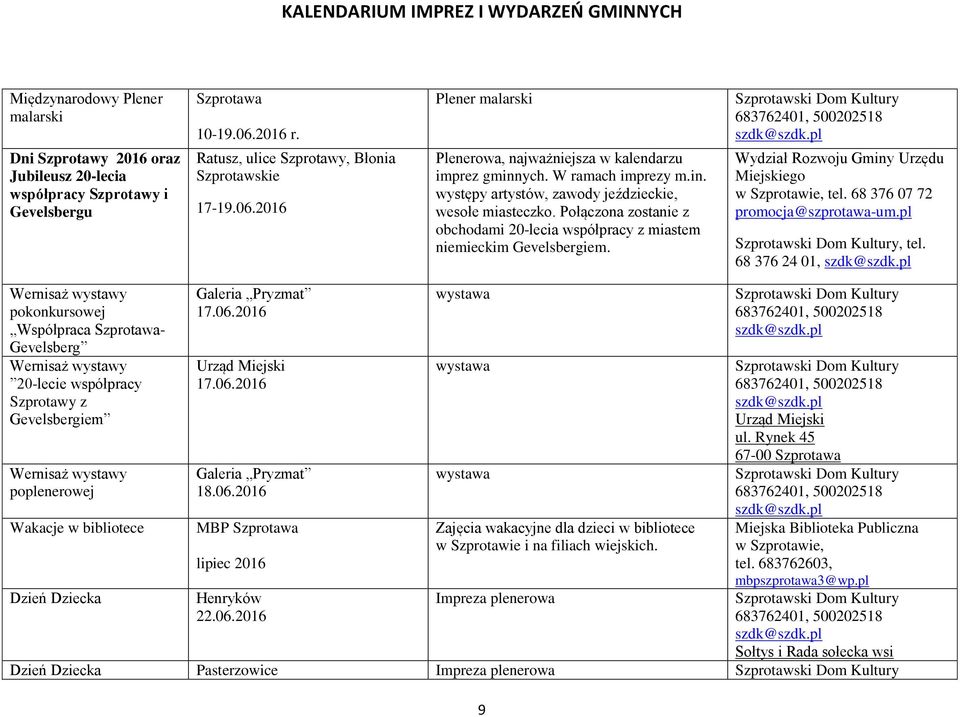 KALENDARIUM IMPREZ I WYDARZEŃ GMINNYCH

| | | | |
|---|---|---|---|
| Międzynarodowy Plener malarski | Szprotawa 10-19.06.2016 r. | Plener malarski | Szprotawski Dom Kultury 683762401, 500202518 szdk@szdk.pl |
| Dni Szprotawy 2016 oraz Jubileusz 20-lecia współpracy Szprotawy i Gevelsbergu | Ratusz, ulice Szprotawy, Błonia Szprotawskie 17-19.06.2016 | Plenerowa, najważniejsza w kalendarzu imprez gminnych. W ramach imprezy m.in. występy artystów, zawody jeździeckie, wesołe miasteczko. Połączona zostanie z obchodami 20-lecia współpracy z miastem niemieckim Gevelsbergiem. | Wydział Rozwoju Gminy Urzędu Miejskiego w Szprotawie, tel. 68 376 07 72 promocja@szprotawa-um.pl Szprotawski Dom Kultury, tel. 68 376 24 01, szdk@szdk.pl |
| Wernisaż wystawy pokonkursowej „Współpraca Szprotawa-Gevelsberg” | Galeria „Pryzmat” 17.06.2016 | wystawa | Szprotawski Dom Kultury 683762401, 500202518 szdk@szdk.pl |
| Wernisaż wystawy ”20-lecie współpracy Szprotawy z Gevelsbergiem” | Urząd Miejski 17.06.2016 | wystawa | Szprotawski Dom Kultury 683762401, 500202518 szdk@szdk.pl Urząd Miejski ul. Rynek 45 67-00 Szprotawa |
| Wernisaż wystawy poplenerowej | Galeria „Pryzmat” 18.06.2016 | wystawa | Szprotawski Dom Kultury 683762401, 500202518 szdk@szdk.pl |
| Wakacje w bibliotece | MBP Szprotawa lipiec 2016 | Zajęcia wakacyjne dla dzieci w bibliotece w Szprotawie i na filiach wiejskich. | Miejska Biblioteka Publiczna w Szprotawie, tel. 683762603, mbpszprotawa3@wp.pl |
| Dzień Dziecka | Henryków 22.06.2016 | Impreza plenerowa | Szprotawski Dom Kultury 683762401, 500202518 szdk@szdk.pl Sołtys i Rada sołecka wsi |
| Dzień Dziecka | Pasterzowice | Impreza plenerowa | Szprotawski Dom Kultury |

9